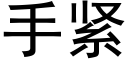 手紧